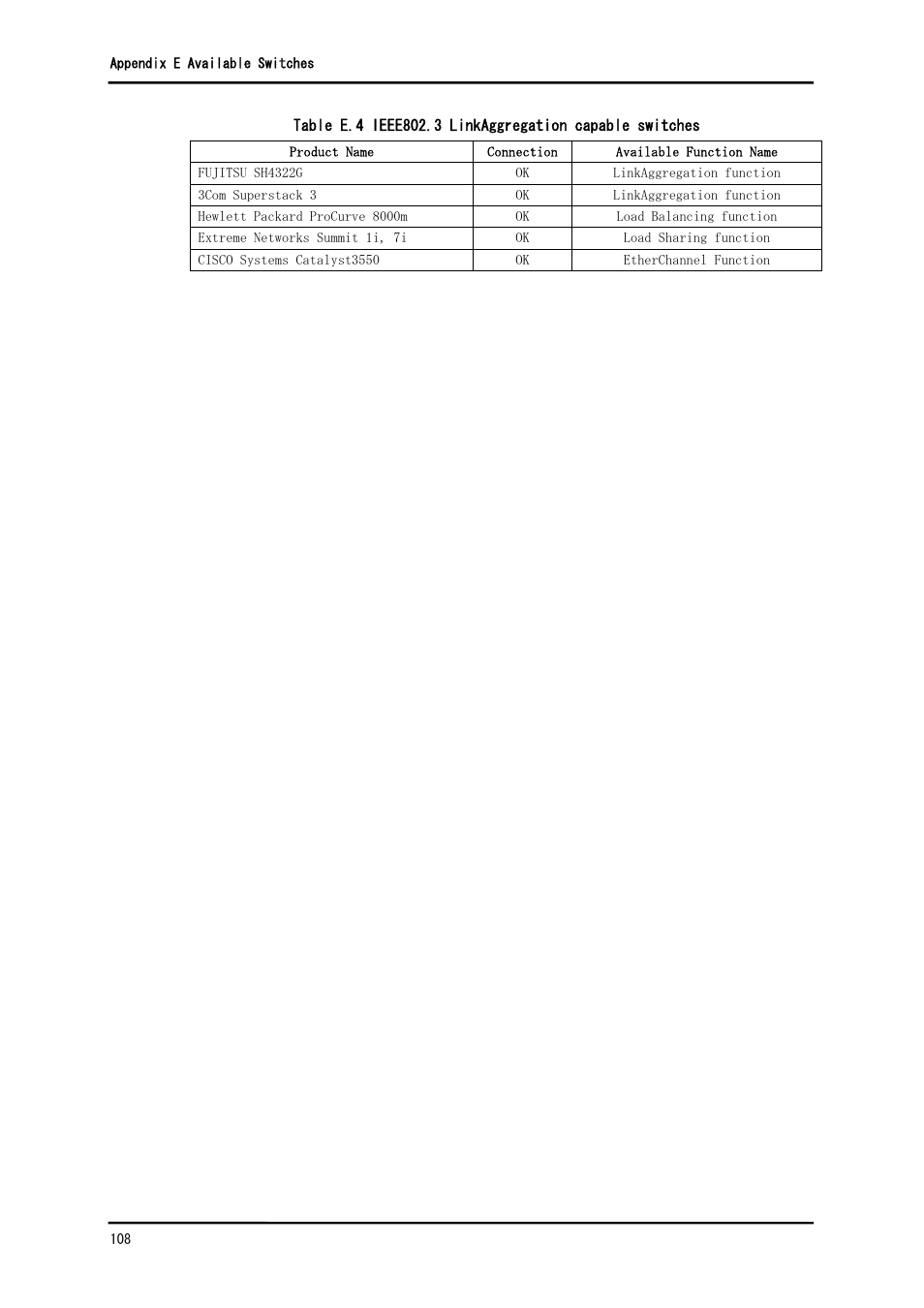 Appendix E Available Switches

Table E.4 IEEE802.3 LinkAggregation capable switches

| Product Name | Connection | Available Function Name |
|---|---|---|
| FUJITSU SH4322G | OK | LinkAggregation function |
| 3Com Superstack 3 | OK | LinkAggregation function |
| Hewlett Packard ProCurve 8000m | OK | Load Balancing function |
| Extreme Networks Summit 1i, 7i | OK | Load Sharing function |
| CISCO Systems Catalyst3550 | OK | EtherChannel Function |

108